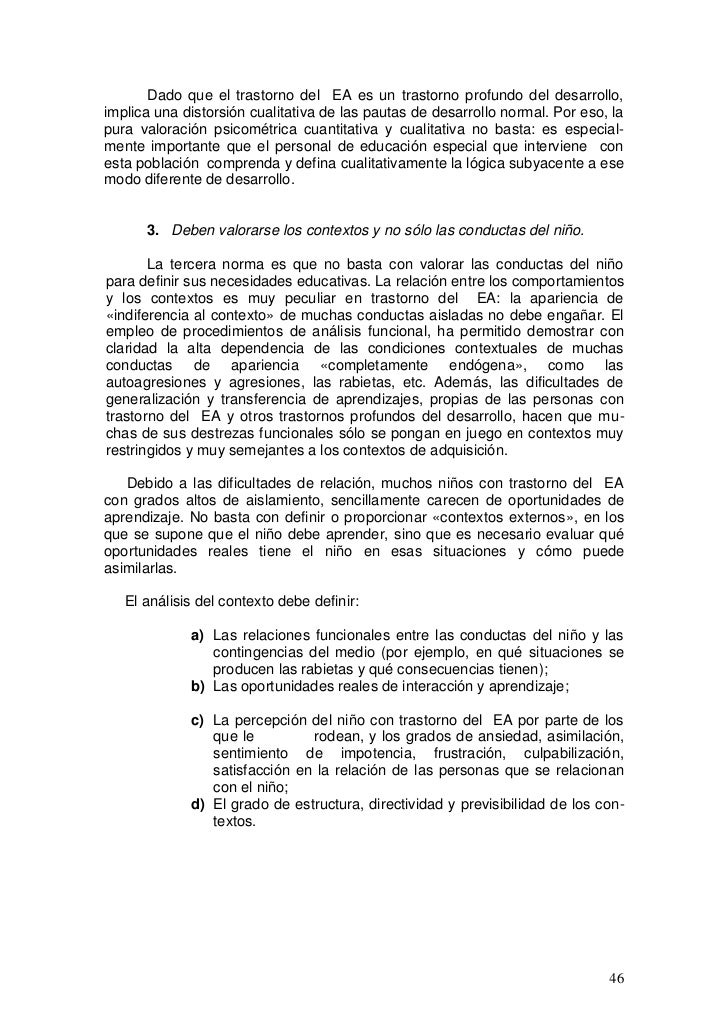 Dado que el trastorno del EA es un trastorno profundo del desarrollo, implica una distorsión cualitativa de las pautas de desarrollo normal. Por eso, la pura valoración psicométrica cuantitativa y cualitativa no basta: es especialmente importante que el personal de educación especial que interviene con esta población comprenda y defina cualitativamente la lógica subyacente a ese modo diferente de desarrollo.

3. Deben valorarse los contextos y no sólo las conductas del niño.

La tercera norma es que no basta con valorar las conductas del niño para definir sus necesidades educativas. La relación entre los comportamientos y los contextos es muy peculiar en trastorno del EA: la apariencia de «indiferencia al contexto» de muchas conductas aisladas no debe engañar. El empleo de procedimientos de análisis funcional, ha permitido demostrar con claridad la alta dependencia de las condiciones contextuales de muchas conductas de apariencia «completamente endógena», como las autoagresiones y agresiones, las rabietas, etc. Además, las dificultades de generalización y transferencia de aprendizajes, propias de las personas con trastorno del EA y otros trastornos profundos del desarrollo, hacen que muchas de sus destrezas funcionales sólo se pongan en juego en contextos muy restringidos y muy semejantes a los contextos de adquisición.

Debido a las dificultades de relación, muchos niños con trastorno del EA con grados altos de aislamiento, sencillamente carecen de oportunidades de aprendizaje. No basta con definir o proporcionar «contextos externos», en los que se supone que el niño debe aprender, sino que es necesario evaluar qué oportunidades reales tiene el niño en esas situaciones y cómo puede asimilarlas.

El análisis del contexto debe definir:

a) Las relaciones funcionales entre las conductas del niño y las contingencias del medio (por ejemplo, en qué situaciones se producen las rabietas y qué consecuencias tienen);
b) Las oportunidades reales de interacción y aprendizaje;

c) La percepción del niño con trastorno del EA por parte de los que le rodean, y los grados de ansiedad, asimilación, sentimiento de impotencia, frustración, culpabilización, satisfacción en la relación de las personas que se relacionan con el niño;
d) El grado de estructura, directividad y previsibilidad de los contextos.

46